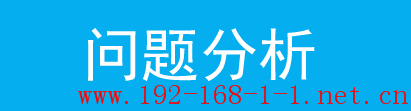 问题分析

www.192-168-1-1.net.cn